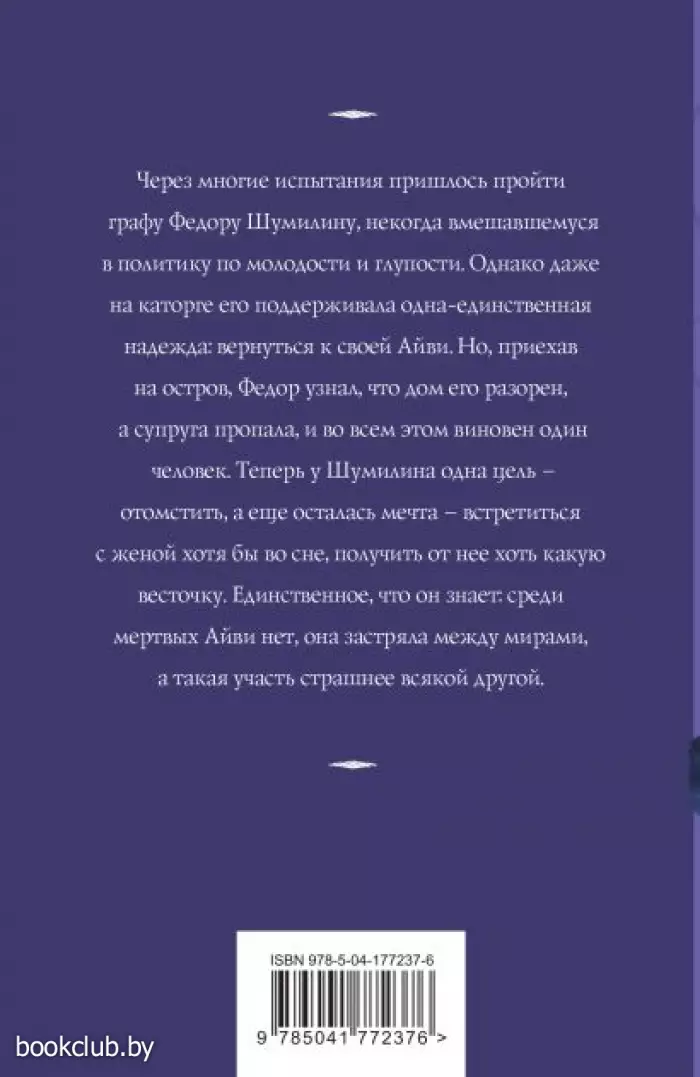 Через многие испытания пришлось пройти графу Федору Шумилину, некогда вмешавшемуся в политику по молодости и глупости. Однако даже на каторге его поддерживала одна-единственная надежда: вернуться к своей Айви. Но, приехав на остров, Федор узнал, что дом его разорен, а супруга пропала, и во всем этом виновен один человек. Теперь у Шумилина одна цель – отомстить, а еще осталась мечта – встретиться с женой хотя бы во сне, получить от нее хоть какую весточку. Единственное, что он знает: среди мертвых Айви нет, она застряла между мирами, а такая участь страшнее всякой другой.

ISBN 978-5-04-177237-6

9 785041 772376 >

bookclub.by